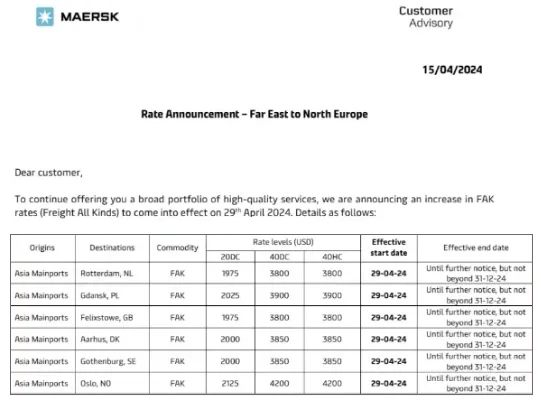 MAERSK

Customer
Advisory

15/04/2024

Rate Announcement – Far East to North Europe

Dear customer,

To continue offering you a broad portfolio of high-quality services, we are announcing an increase in FAK rates (Freight All Kinds) to come into effect on 29$^{th}$ April 2024. Details as follows:

| Origins | Destinations | Commodity | Rate levels (USD) 20DC | Rate levels (USD) 40DC | Rate levels (USD) 40HC | Effective start date | Effective end date |
|---|---|---|---|---|---|---|---|
| Asia Mainports | Rotterdam, NL | FAK | 1975 | 3800 | 3800 | 29-04-24 | Until further notice, but not beyond 31-12-24 |
| Asia Mainports | Gdansk, PL | FAK | 2025 | 3900 | 3900 | 29-04-24 | Until further notice, but not beyond 31-12-24 |
| Asia Mainports | Felixstowe, GB | FAK | 1975 | 3800 | 3800 | 29-04-24 | Until further notice, but not beyond 31-12-24 |
| Asia Mainports | Aarhus, DK | FAK | 2000 | 3850 | 3850 | 29-04-24 | Until further notice, but not beyond 31-12-24 |
| Asia Mainports | Gothenburg, SE | FAK | 2000 | 3850 | 3850 | 29-04-24 | Until further notice, but not beyond 31-12-24 |
| Asia Mainports | Oslo, NO | FAK | 2125 | 4200 | 4200 | 29-04-24 | Until further notice, but not beyond 31-12-24 |